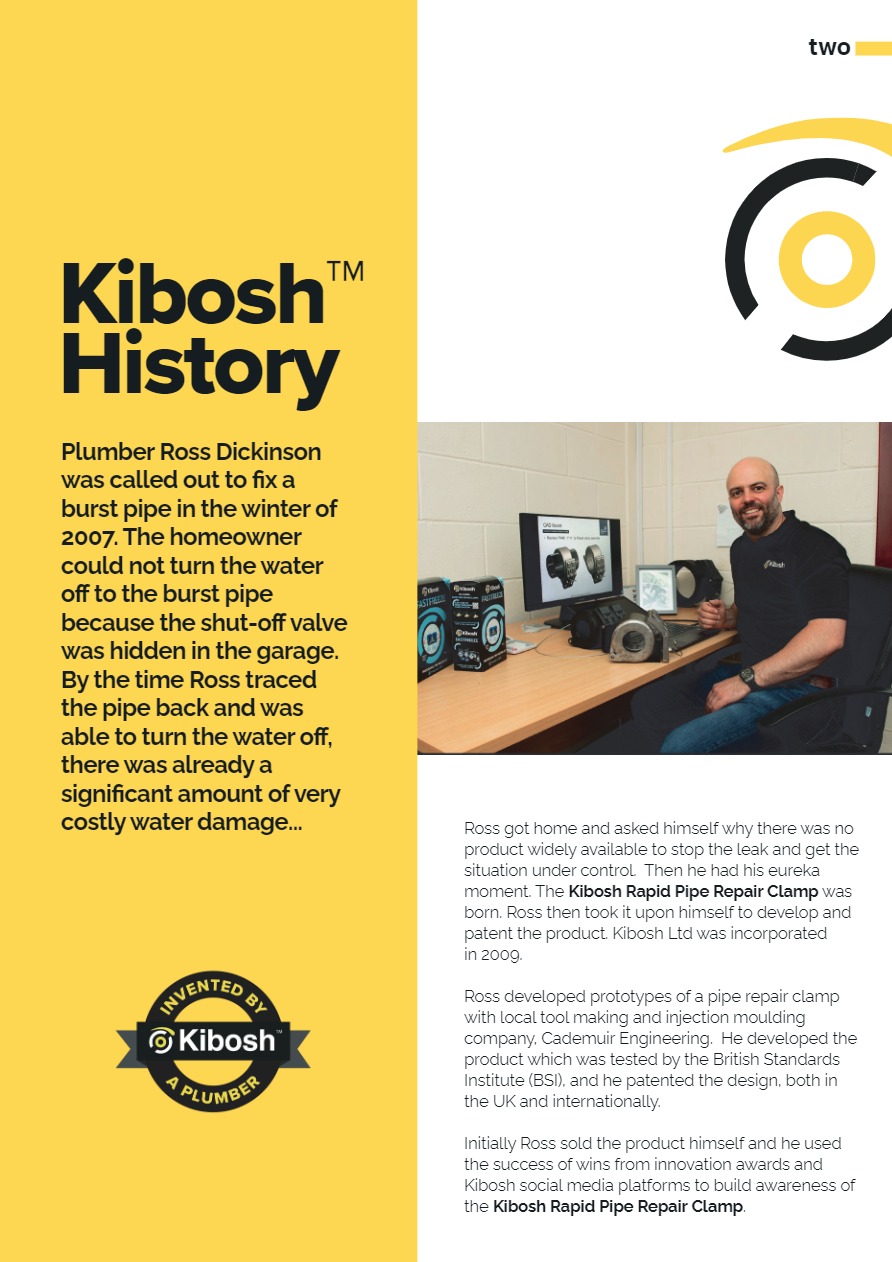 two

Kibosh™ History

Plumber Ross Dickinson was called out to fix a burst pipe in the winter of 2007. The homeowner could not turn the water off to the burst pipe because the shut-off valve was hidden in the garage. By the time Ross traced the pipe back and was able to turn the water off, there was already a significant amount of very costly water damage...

INVENTED BY
Kibosh™
A PLUMBER

Ross got home and asked himself why there was no product widely available to stop the leak and get the situation under control. Then he had his eureka moment. The Kibosh Rapid Pipe Repair Clamp was born. Ross then took it upon himself to develop and patent the product. Kibosh Ltd was incorporated in 2009.

Ross developed prototypes of a pipe repair clamp with local tool making and injection moulding company, Cademuir Engineering. He developed the product which was tested by the British Standards Institute (BSI), and he patented the design, both in the UK and internationally.

Initially Ross sold the product himself and he used the success of wins from innovation awards and Kibosh social media platforms to build awareness of the Kibosh Rapid Pipe Repair Clamp.